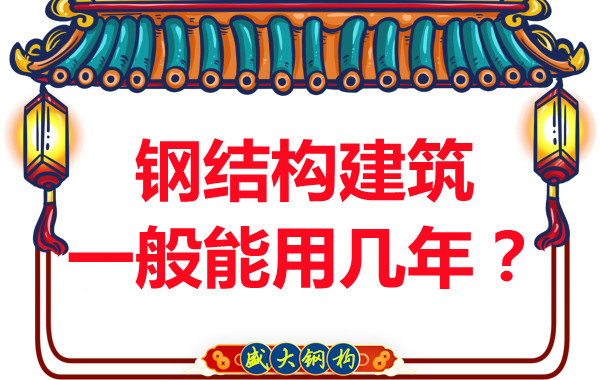 钢结构建筑
一般能用几年？

盛大钢构